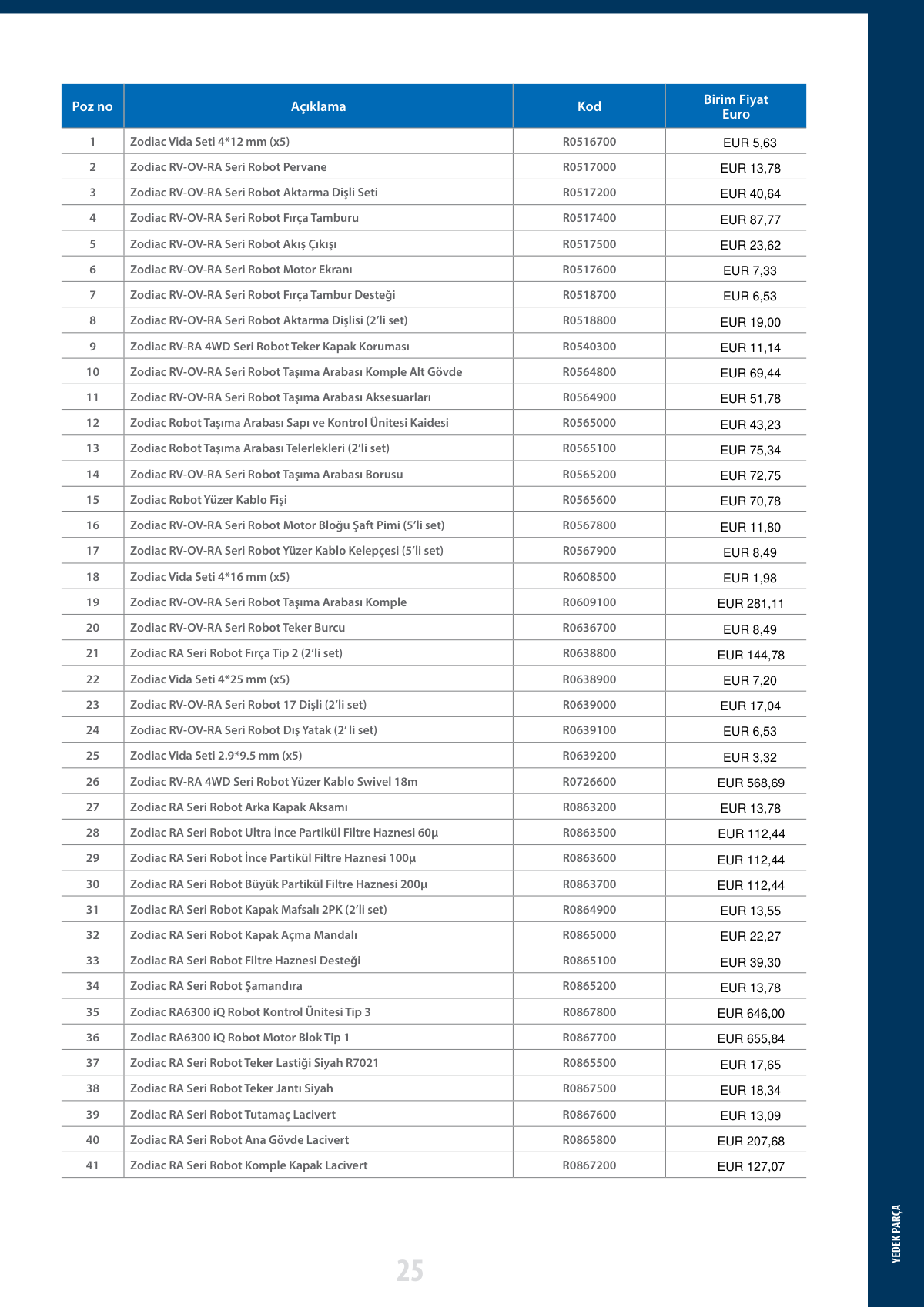 | Poz no | Açıklama | Kod | Birim Fiyat Euro |
|---|---|---|---|
| 1 | Zodiac Vida Seti 4*12 mm (x5) | R0516700 | EUR 5,63 |
| 2 | Zodiac RV-OV-RA Seri Robot Pervane | R0517000 | EUR 13,78 |
| 3 | Zodiac RV-OV-RA Seri Robot Aktarma Dişli Seti | R0517200 | EUR 40,64 |
| 4 | Zodiac RV-OV-RA Seri Robot Fırça Tamburu | R0517400 | EUR 87,77 |
| 5 | Zodiac RV-OV-RA Seri Robot Akış Çıkışı | R0517500 | EUR 23,62 |
| 6 | Zodiac RV-OV-RA Seri Robot Motor Ekranı | R0517600 | EUR 7,33 |
| 7 | Zodiac RV-OV-RA Seri Robot Fırça Tambur Desteği | R0518700 | EUR 6,53 |
| 8 | Zodiac RV-OV-RA Seri Robot Aktarma Dişlisi (2'li set) | R0518800 | EUR 19,00 |
| 9 | Zodiac RV-RA 4WD Seri Robot Teker Kapak Koruması | R0540300 | EUR 11,14 |
| 10 | Zodiac RV-OV-RA Seri Robot Taşıma Arabası Komple Alt Gövde | R0564800 | EUR 69,44 |
| 11 | Zodiac RV-OV-RA Seri Robot Taşıma Arabası Aksesuarları | R0564900 | EUR 51,78 |
| 12 | Zodiac Robot Taşıma Arabası Sapı ve Kontrol Ünitesi Kaidesi | R0565000 | EUR 43,23 |
| 13 | Zodiac Robot Taşıma Arabası Telerlekleri (2'li set) | R0565100 | EUR 75,34 |
| 14 | Zodiac RV-OV-RA Seri Robot Taşıma Arabası Borusu | R0565200 | EUR 72,75 |
| 15 | Zodiac Robot Yüzer Kablo Fişi | R0565600 | EUR 70,78 |
| 16 | Zodiac RV-OV-RA Seri Robot Motor Bloğu Şaft Pimi (5'li set) | R0567800 | EUR 11,80 |
| 17 | Zodiac RV-OV-RA Seri Robot Yüzer Kablo Kelepçesi (5'li set) | R0567900 | EUR 8,49 |
| 18 | Zodiac Vida Seti 4*16 mm (x5) | R0608500 | EUR 1,98 |
| 19 | Zodiac RV-OV-RA Seri Robot Taşıma Arabası Komple | R0609100 | EUR 281,11 |
| 20 | Zodiac RV-OV-RA Seri Robot Teker Burcu | R0636700 | EUR 8,49 |
| 21 | Zodiac RA Seri Robot Fırça Tip 2 (2'li set) | R0638800 | EUR 144,78 |
| 22 | Zodiac Vida Seti 4*25 mm (x5) | R0638900 | EUR 7,20 |
| 23 | Zodiac RV-OV-RA Seri Robot 17 Dişli (2'li set) | R0639000 | EUR 17,04 |
| 24 | Zodiac RV-OV-RA Seri Robot Dış Yatak (2' li set) | R0639100 | EUR 6,53 |
| 25 | Zodiac Vida Seti 2.9*9.5 mm (x5) | R0639200 | EUR 3,32 |
| 26 | Zodiac RV-RA 4WD Seri Robot Yüzer Kablo Swivel 18m | R0726600 | EUR 568,69 |
| 27 | Zodiac RA Seri Robot Arka Kapak Aksamı | R0863200 | EUR 13,78 |
| 28 | Zodiac RA Seri Robot Ultra İnce Partikül Filtre Haznesi 60µ | R0863500 | EUR 112,44 |
| 29 | Zodiac RA Seri Robot İnce Partikül Filtre Haznesi 100µ | R0863600 | EUR 112,44 |
| 30 | Zodiac RA Seri Robot Büyük Partikül Filtre Haznesi 200µ | R0863700 | EUR 112,44 |
| 31 | Zodiac RA Seri Robot Kapak Mafsalı 2PK (2'li set) | R0864900 | EUR 13,55 |
| 32 | Zodiac RA Seri Robot Kapak Açma Mandalı | R0865000 | EUR 22,27 |
| 33 | Zodiac RA Seri Robot Filtre Haznesi Desteği | R0865100 | EUR 39,30 |
| 34 | Zodiac RA Seri Robot Şamandıra | R0865200 | EUR 13,78 |
| 35 | Zodiac RA6300 iQ Robot Kontrol Ünitesi Tip 3 | R0867800 | EUR 646,00 |
| 36 | Zodiac RA6300 iQ Robot Motor Blok Tip 1 | R0867700 | EUR 655,84 |
| 37 | Zodiac RA Seri Robot Teker Lastiği Siyah R7021 | R0865500 | EUR 17,65 |
| 38 | Zodiac RA Seri Robot Teker Jantı Siyah | R0867500 | EUR 18,34 |
| 39 | Zodiac RA Seri Robot Tutamaç Lacivert | R0867600 | EUR 13,09 |
| 40 | Zodiac RA Seri Robot Ana Gövde Lacivert | R0865800 | EUR 207,68 |
| 41 | Zodiac RA Seri Robot Komple Kapak Lacivert | R0867200 | EUR 127,07 |

25

YEDEK PARÇA